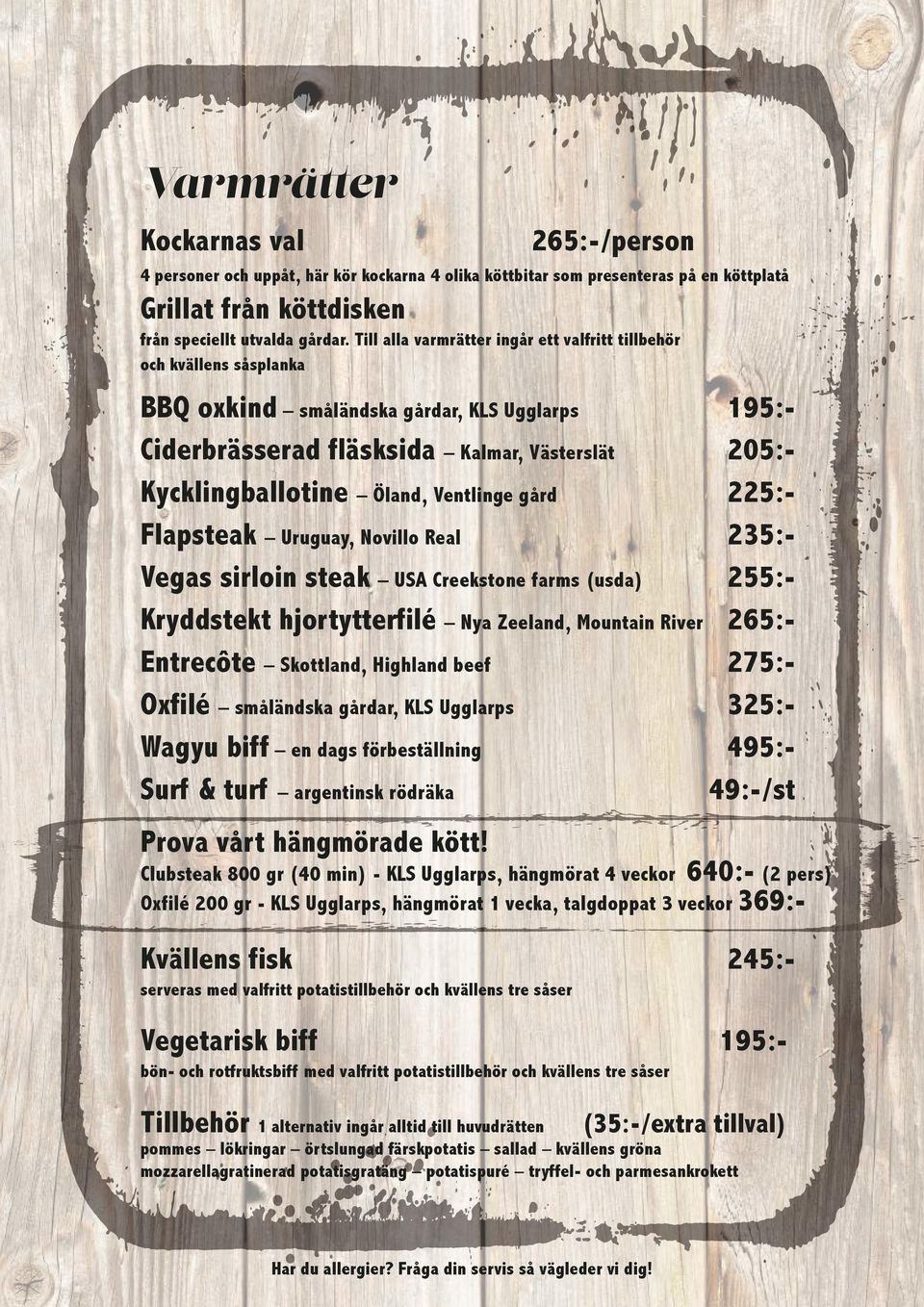 Varmrätter

Kockarnas val 265:-/person

4 personer och uppåt, här kör kockarna 4 olika köttbitar som presenteras på en köttplatå

Grillat från köttdisken
från speciellt utvalda gårdar. Till alla varmrätter ingår ett valfritt tillbehör och kvällens såsplanka

BBQ oxkind – småländska gårdar, KLS Ugglarps 195:-

Ciderbrässerad fläsksida – Kalmar, Västerslät 205:-

Kycklingballotine – Öland, Ventlinge gård 225:-

Flapsteak – Uruguay, Novillo Real 235:-

Vegas sirloin steak – USA Creekstone farms (usda) 255:-

Kryddstekt hjortytterfilé – Nya Zeeland, Mountain River 265:-

Entrecôte – Skottland, Highland beef 275:-

Oxfilé – småländska gårdar, KLS Ugglarps 325:-

Wagyu biff – en dags förbeställning 495:-

Surf & turf – argentinsk rödräka 49:-/st

Prova vårt hängmörade kött!
Clubsteak 800 gr (40 min) - KLS Ugglarps, hängmörat 4 veckor 640:- (2 pers)
Oxfilé 200 gr - KLS Ugglarps, hängmörat 1 vecka, talgdoppat 3 veckor 369:-

Kvällens fisk 245:-
serveras med valfritt potatistillbehör och kvällens tre såser

Vegetarisk biff 195:-
bön- och rotfruktsbiff med valfritt potatistillbehör och kvällens tre såser

Tillbehör 1 alternativ ingår alltid till huvudrätten (35:-/extra tillval)
pommes – lökringar – örtslungad färskpotatis – sallad – kvällens gröna mozzarellagratinerad potatisgratäng – potatispuré – tryffel- och parmesankrokett

Har du allergier? Fråga din servis så vägleder vi dig!